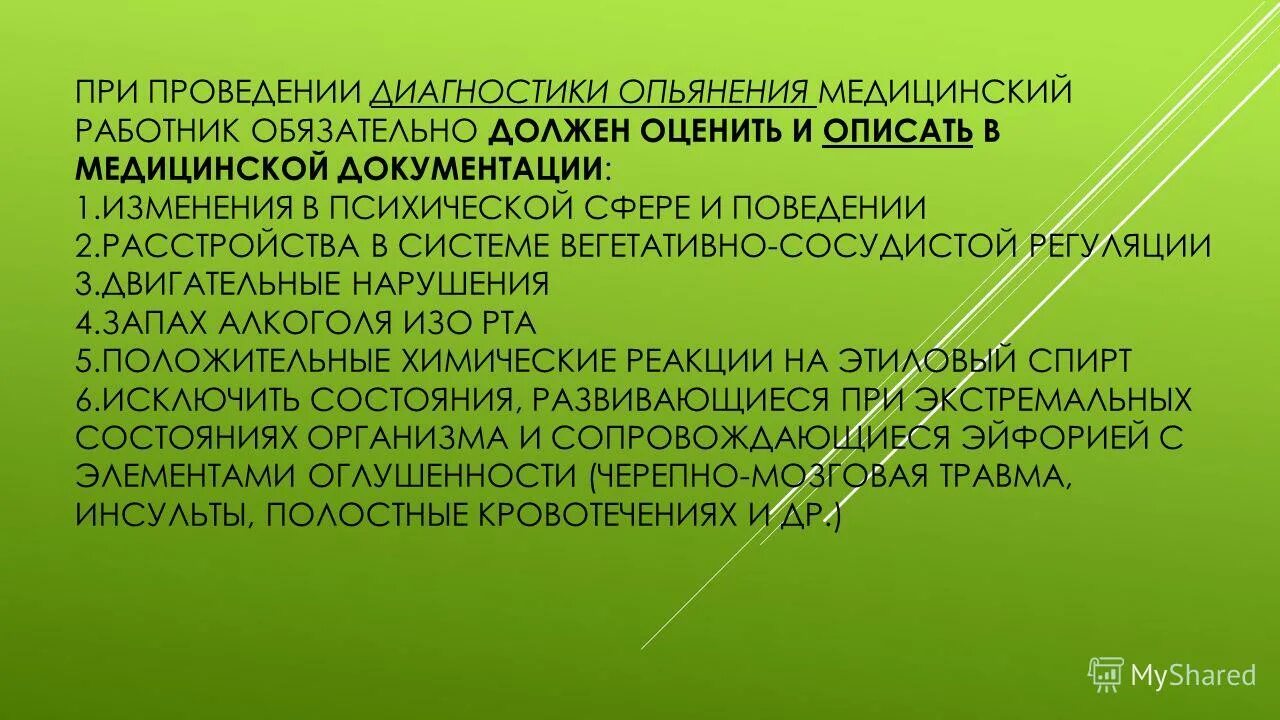 ПРИ ПРОВЕДЕНИИ ДИАГНОСТИКИ ОПЬЯНЕНИЯ МЕДИЦИНСКИЙ РАБОТНИК ОБЯЗАТЕЛЬНО ДОЛЖЕН ОЦЕНИТЬ И ОПИСАТЬ В МЕДИЦИНСКОЙ ДОКУМЕНТАЦИИ:
1.ИЗМЕНЕНИЯ В ПСИХИЧЕСКОЙ СФЕРЕ И ПОВЕДЕНИИ
2.РАССТРОЙСТВА В СИСТЕМЕ ВЕГЕТАТИВНО-СОСУДИСТОЙ РЕГУЛЯЦИИ
3.ДВИГАТЕЛЬНЫЕ НАРУШЕНИЯ
4.ЗАПАХ АЛКОГОЛЯ ИЗО РТА
5.ПОЛОЖИТЕЛЬНЫЕ ХИМИЧЕСКИЕ РЕАКЦИИ НА ЭТИЛОВЫЙ СПИРТ
6.ИСКЛЮЧИТЬ СОСТОЯНИЯ, РАЗВИВАЮЩИЕСЯ ПРИ ЭКСТРЕМАЛЬНЫХ СОСТОЯНИЯХ ОРГАНИЗМА И СОПРОВОЖДАЮЩИЕСЯ ЭЙФОРИЕЙ С ЭЛЕМЕНТАМИ ОГЛУШЕННОСТИ (ЧЕРЕПНО-МОЗГОВАЯ ТРАВМА, ИНСУЛЬТЫ, ПОЛОСТНЫЕ КРОВОТЕЧЕНИЯХ И ДР.)

MyShared